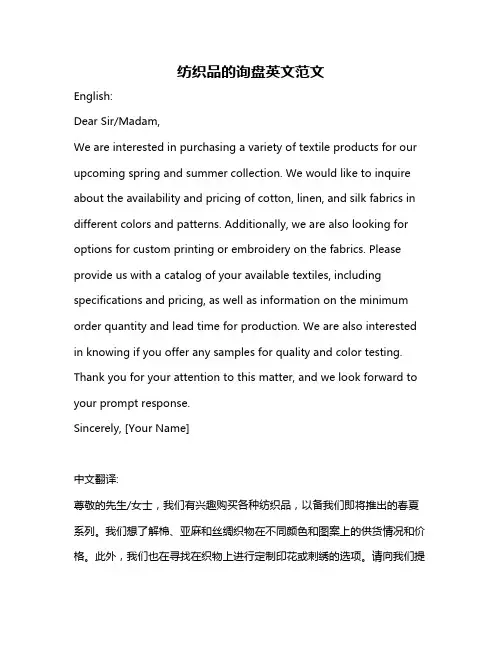 纺织品的询盘英文范文

English:

Dear Sir/Madam,

We are interested in purchasing a variety of textile products for our upcoming spring and summer collection. We would like to inquire about the availability and pricing of cotton, linen, and silk fabrics in different colors and patterns. Additionally, we are also looking for options for custom printing or embroidery on the fabrics. Please provide us with a catalog of your available textiles, including specifications and pricing, as well as information on the minimum order quantity and lead time for production. We are also interested in knowing if you offer any samples for quality and color testing. Thank you for your attention to this matter, and we look forward to your prompt response.

Sincerely, [Your Name]

中文翻译:

尊敬的先生/女士，我们有兴趣购买各种纺织品，以备我们即将推出的春夏系列。我们想了解棉、亚麻和丝绸织物在不同颜色和图案上的供货情况和价格。此外，我们也在寻找在织物上进行定制印花或刺绣的选项。请向我们提